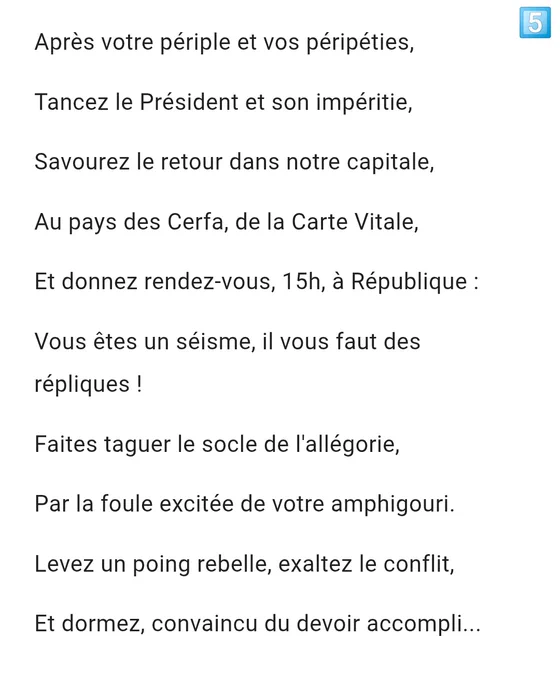 5

Après votre périple et vos péripéties,

Tancez le Président et son impéritie,

Savourez le retour dans notre capitale,

Au pays des Cerfa, de la Carte Vitale,

Et donnez rendez-vous, 15h, à République :

Vous êtes un séisme, il vous faut des répliques !

Faites taguer le socle de l'allégorie,

Par la foule excitée de votre amphigouri.

Levez un poing rebelle, exaltez le conflit,

Et dormez, convaincu du devoir accompli...